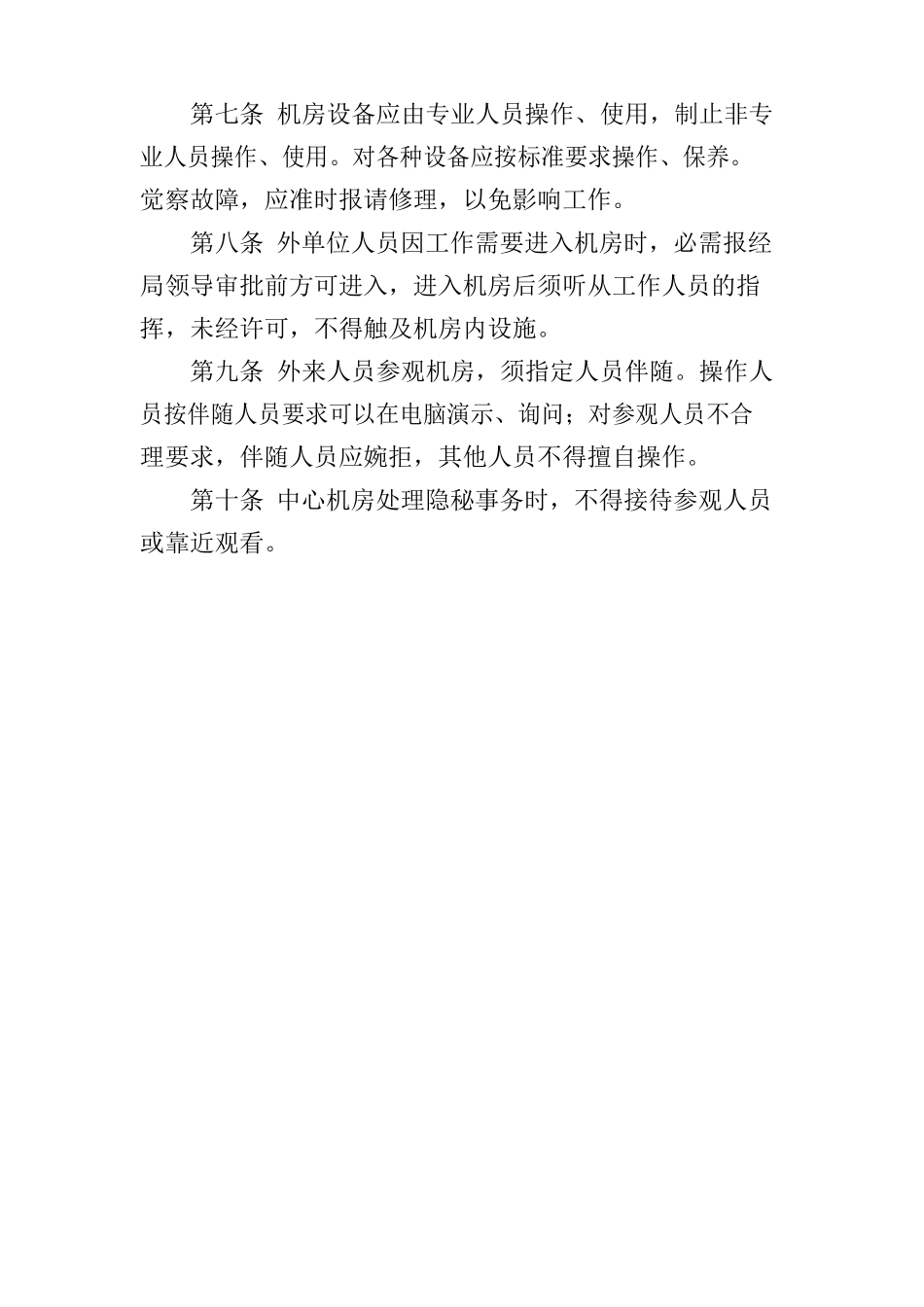 第七条 机房设备应由专业人员操作、使用，制止非专业人员操作、使用。对各种设备应按标准要求操作、保养。觉察故障，应准时报请修理，以免影响工作。

第八条 外单位人员因工作需要进入机房时，必需报经局领导审批前方可进入，进入机房后须听从工作人员的指挥，未经许可，不得触及机房内设施。

第九条 外来人员参观机房，须指定人员伴随。操作人员按伴随人员要求可以在电脑演示、询问；对参观人员不合理要求，伴随人员应婉拒，其他人员不得擅自操作。

第十条 中心机房处理隐秘事务时，不得接待参观人员或靠近观看。